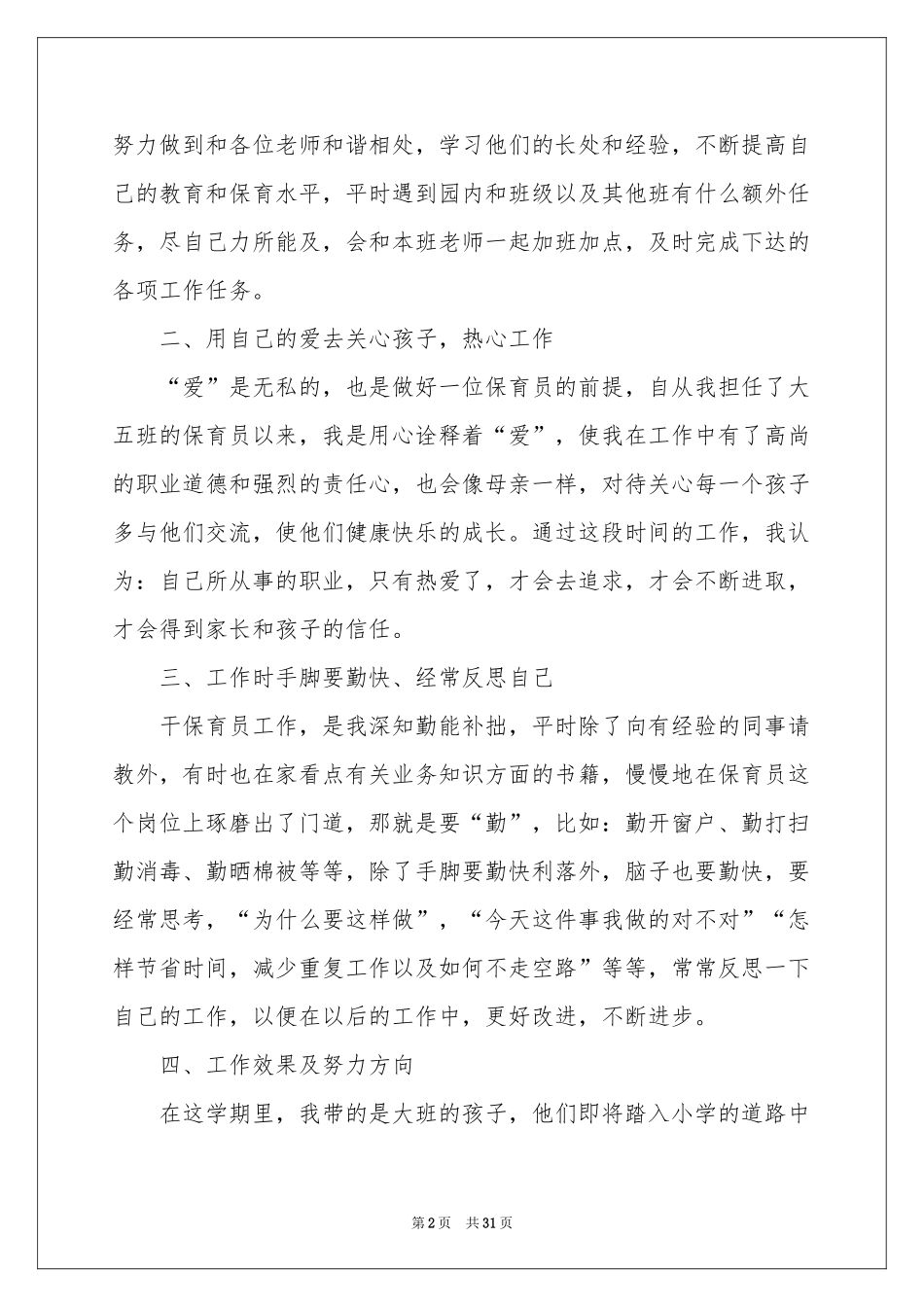 努力做到和各位老师和谐相处，学习他们的长处和经验，不断提高自己的教育和保育水平，平时遇到园内和班级以及其他班有什么额外任务，尽自己力所能及，会和本班老师一起加班加点，及时完成下达的各项工作任务。

二、用自己的爱去关心孩子，热心工作

“爱”是无私的，也是做好一位保育员的前提，自从我担任了大五班的保育员以来，我是用心诠释着“爱”，使我在工作中有了高尚的职业道德和强烈的责任心，也会像母亲一样，对待关心每一个孩子多与他们交流，使他们健康快乐的成长。通过这段时间的工作，我认为：自己所从事的职业，只有热爱了，才会去追求，才会不断进取，才会得到家长和孩子的信任。

三、工作时手脚要勤快、经常反思自己

干保育员工作，是我深知勤能补拙，平时除了向有经验的同事请教外，有时也在家看点有关业务知识方面的书籍，慢慢地在保育员这个岗位上琢磨出了门道，那就是要“勤”，比如：勤开窗户、勤打扫勤消毒、勤晒棉被等等，除了手脚要勤快利落外，脑子也要勤快，要经常思考，“为什么要这样做”，“今天这件事我做的对不对”“怎样节省时间，减少重复工作以及如何不走空路”等等，常常反思一下自己的工作，以便在以后的工作中，更好改进，不断进步。

四、工作效果及努力方向

在这学期里，我带的是大班的孩子，他们即将踏入小学的道路中

第2页 共31页